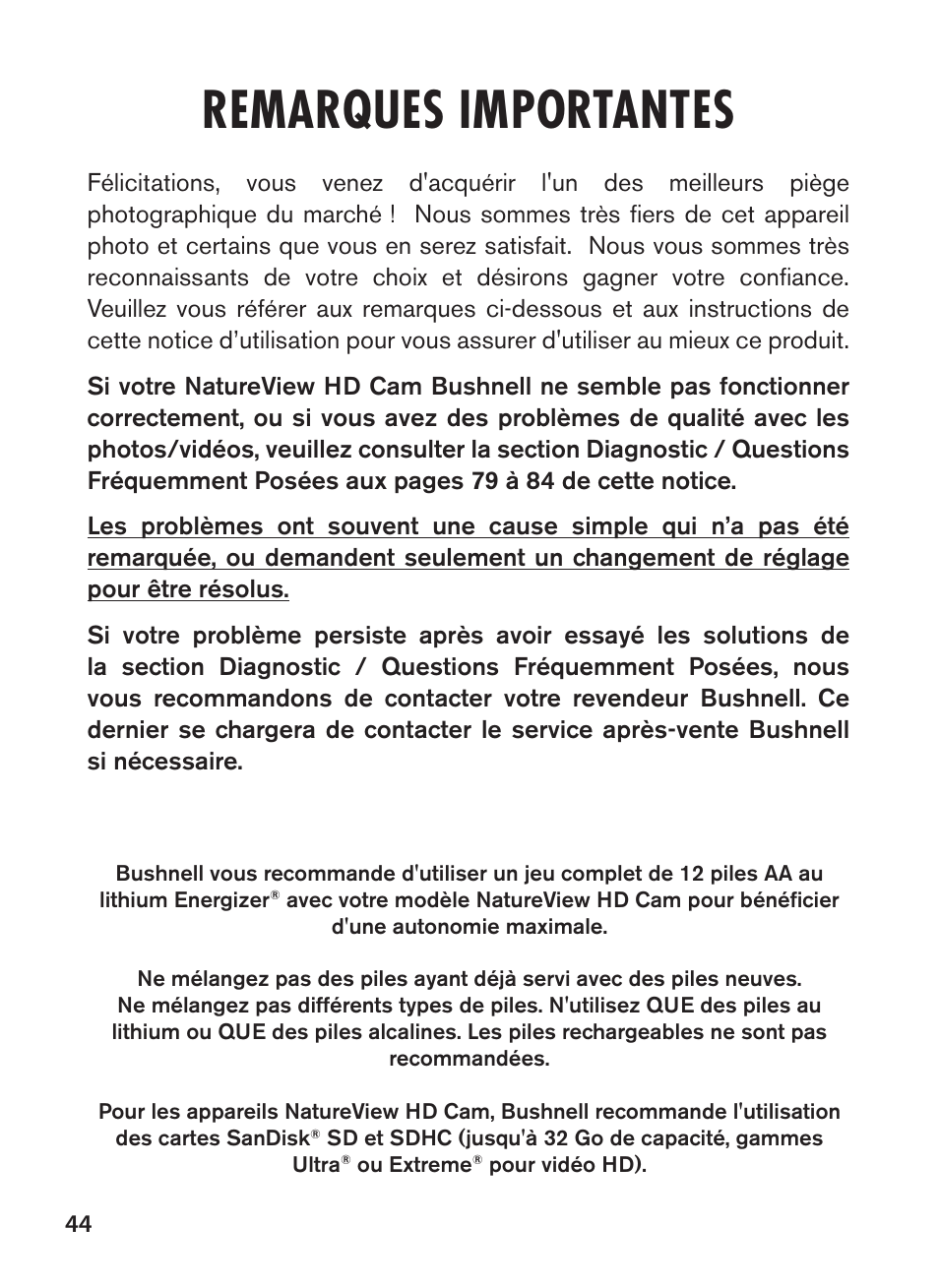 REMARQUES IMPORTANTES

Félicitations, vous venez d'acquérir l'un des meilleurs piège photographique du marché ! Nous sommes très fiers de cet appareil photo et certains que vous en serez satisfait. Nous vous sommes très reconnaissants de votre choix et désirons gagner votre confiance. Veuillez vous référer aux remarques ci-dessous et aux instructions de cette notice d'utilisation pour vous assurer d'utiliser au mieux ce produit.

Si votre NatureView HD Cam Bushnell ne semble pas fonctionner correctement, ou si vous avez des problèmes de qualité avec les photos/vidéos, veuillez consulter la section Diagnostic / Questions Fréquemment Posées aux pages 79 à 84 de cette notice.

Les problèmes ont souvent une cause simple qui n'a pas été remarquée, ou demandent seulement un changement de réglage pour être résolus.

Si votre problème persiste après avoir essayé les solutions de la section Diagnostic / Questions Fréquemment Posées, nous vous recommandons de contacter votre revendeur Bushnell. Ce dernier se chargera de contacter le service après-vente Bushnell si nécessaire.

Bushnell vous recommande d'utiliser un jeu complet de 12 piles AA au lithium Energizer® avec votre modèle NatureView HD Cam pour bénéficier d'une autonomie maximale.

Ne mélangez pas des piles ayant déjà servi avec des piles neuves. Ne mélangez pas différents types de piles. N'utilisez QUE des piles au lithium ou QUE des piles alcalines. Les piles rechargeables ne sont pas recommandées.

Pour les appareils NatureView HD Cam, Bushnell recommande l'utilisation des cartes SanDisk® SD et SDHC (jusqu'à 32 Go de capacité, gammes Ultra® ou Extreme® pour vidéo HD).

44